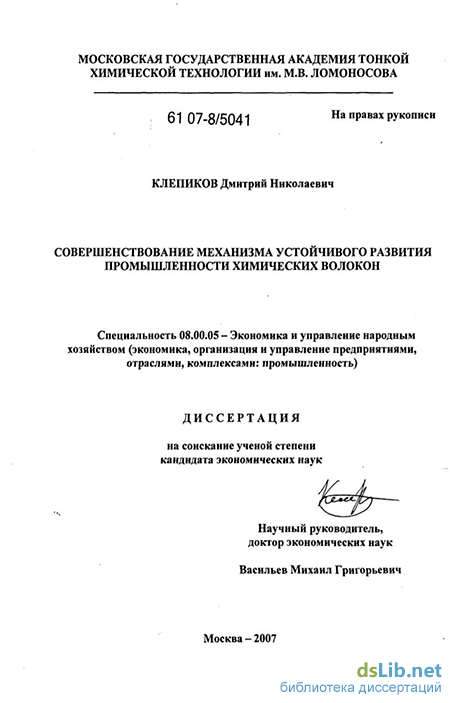 МОСКОВСКАЯ ГОСУДАРСТВЕННАЯ АКАДЕМИЯ ТОНКОЙ ХИМИЧЕСКОЙ ТЕХНОЛОГИИ им. М.В. ЛОМОНОСОВА

61 07-8/5041

На правах рукописи

КЛЕПИКОВ Дмитрий Николаевич

СОВЕРШЕНСТВОВАНИЕ МЕХАНИЗМА УСТОЙЧИВОГО РАЗВИТИЯ ПРОМЫШЛЕННОСТИ ХИМИЧЕСКИХ ВОЛОКОН

Специальность 08.00.05 – Экономика и управление народным хозяйством (экономика, организация и управление предприятиями, отраслями, комплексами: промышленность)

ДИССЕРТАЦИЯ

на соискание ученой степени кандидата экономических наук

Научный руководитель, доктор экономических наук

Васильев Михаил Григорьевич

Москва – 2007

dsLib.net
библиотека диссертаций